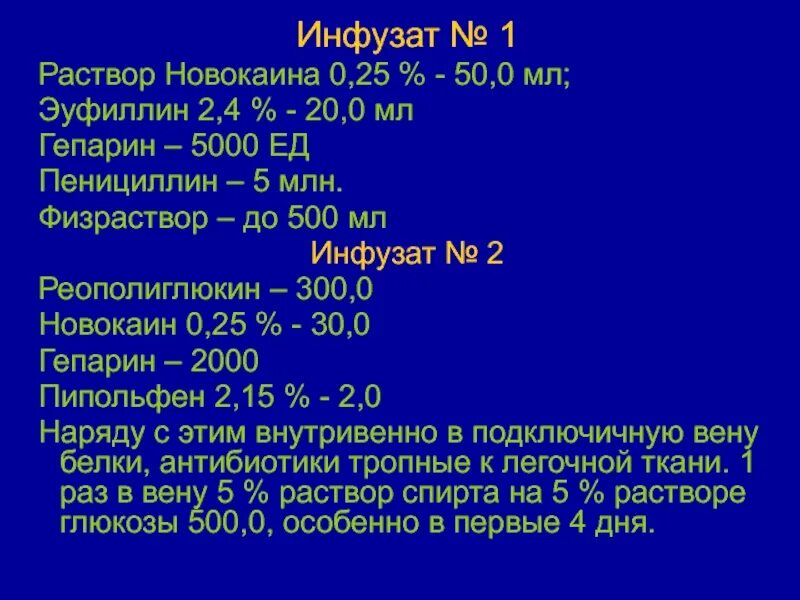 Инфузат № 1
Раствор Новокаина 0,25 % - 50,0 мл;
Эуфиллин 2,4 % - 20,0 мл
Гепарин – 5000 ЕД
Пенициллин – 5 млн.
Физраствор – до 500 мл
Инфузат № 2
Реополиглюкин – 300,0
Новокаин 0,25 % - 30,0
Гепарин – 2000
Пипольфен 2,15 % - 2,0
Наряду с этим внутривенно в подключичную вену белки, антибиотики тропные к легочной ткани. 1 раз в вену 5 % раствор спирта на 5 % растворе глюкозы 500,0, особенно в первые 4 дня.